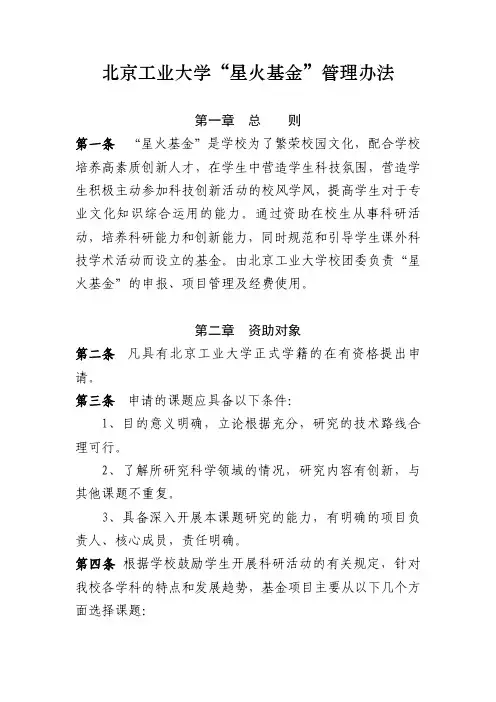 北京工业大学“星火基金”管理办法

第一章 总 则

第一条 “星火基金”是学校为了繁荣校园文化，配合学校培养高素质创新人才，在学生中营造学生科技氛围，营造学生积极主动参加科技创新活动的校风学风，提高学生对于专业文化知识综合运用的能力。通过资助在校生从事科研活动，培养科研能力和创新能力，同时规范和引导学生课外科技学术活动而设立的基金。由北京工业大学校团委负责“星火基金”的申报、项目管理及经费使用。

第二章 资助对象

第二条 凡具有北京工业大学正式学籍的在有资格提出申请。

第三条 申请的课题应具备以下条件：

1、目的意义明确，立论根据充分，研究的技术路线合理可行。

2、了解所研究科学领域的情况，研究内容有创新，与其他课题不重复。

3、具备深入开展本课题研究的能力，有明确的项目负责人、核心成员，责任明确。

第四条 根据学校鼓励学生开展科研活动的有关规定，针对我校各学科的特点和发展趋势，基金项目主要从以下几个方面选择课题：